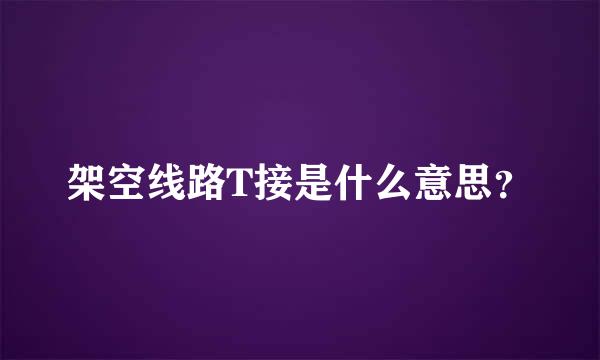 架空线路T接是什么意思?